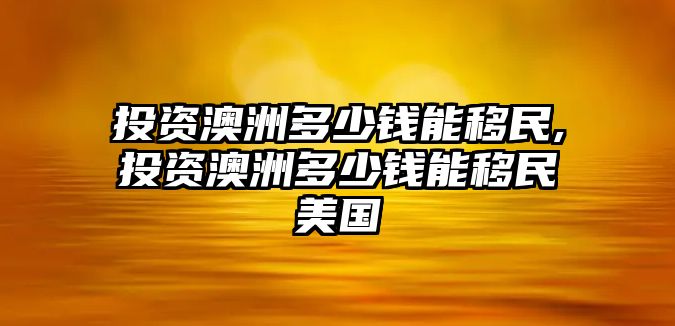 投资澳洲多少钱能移民,投资澳洲多少钱能移民美国